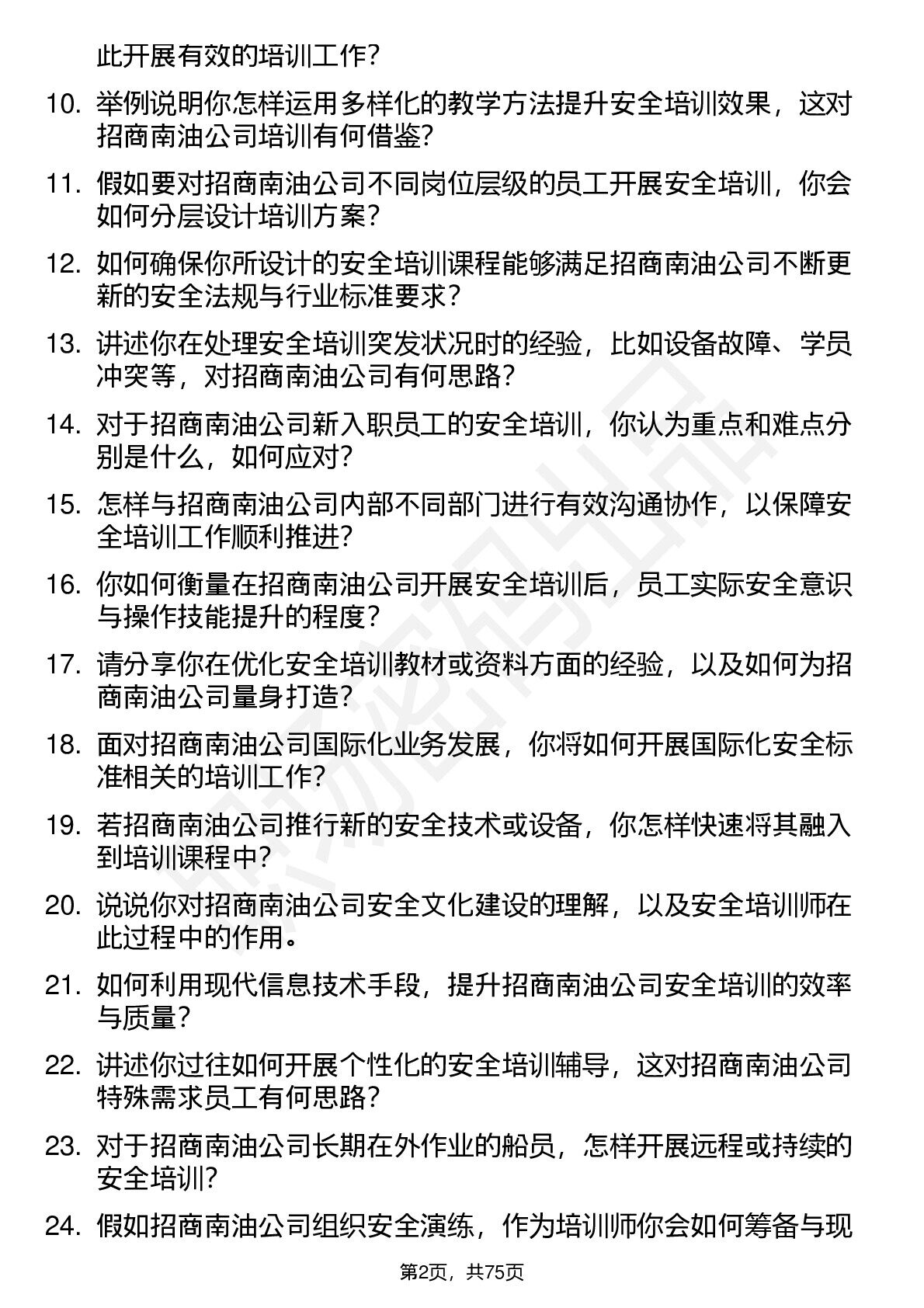 此开展有效的培训工作?

10. 举例说明你怎样运用多样化的教学方法提升安全培训效果，这对招商南油公司培训有何借鉴?

11. 假如要对招商南油公司不同岗位层级的员工开展安全培训，你会如何分层设计培训方案?

12. 如何确保你所设计的安全培训课程能够满足招商南油公司不断更新的安全法规与行业标准要求?

13. 讲述你在处理安全培训突发状况时的经验，比如设备故障、学员冲突等，对招商南油公司有何思路?

14. 对于招商南油公司新入职员工的安全培训，你认为重点和难点分别是什么，如何应对?

15. 怎样与招商南油公司内部不同部门进行有效沟通协作，以保障安全培训工作顺利推进?

16. 你如何衡量在招商南油公司开展安全培训后，员工实际安全意识与操作技能提升的程度?

17. 请分享你在优化安全培训教材或资料方面的经验，以及如何为招商南油公司量身打造?

18. 面对招商南油公司国际化业务发展，你将如何开展国际化安全标准相关的培训工作?

19. 若招商南油公司推行新的安全技术或设备，你怎样快速将其融入到培训课程中?

20. 说说你对招商南油公司安全文化建设的理解，以及安全培训师在此过程中的作用。

21. 如何利用现代信息技术手段，提升招商南油公司安全培训的效率与质量?

22. 讲述你过往如何开展个性化的安全培训辅导，这对招商南油公司特殊需求员工有何思路?

23. 对于招商南油公司长期在外作业的船员，怎样开展远程或持续的安全培训?

24. 假如招商南油公司组织安全演练，作为培训师你会如何筹备与现

第2页，共75页